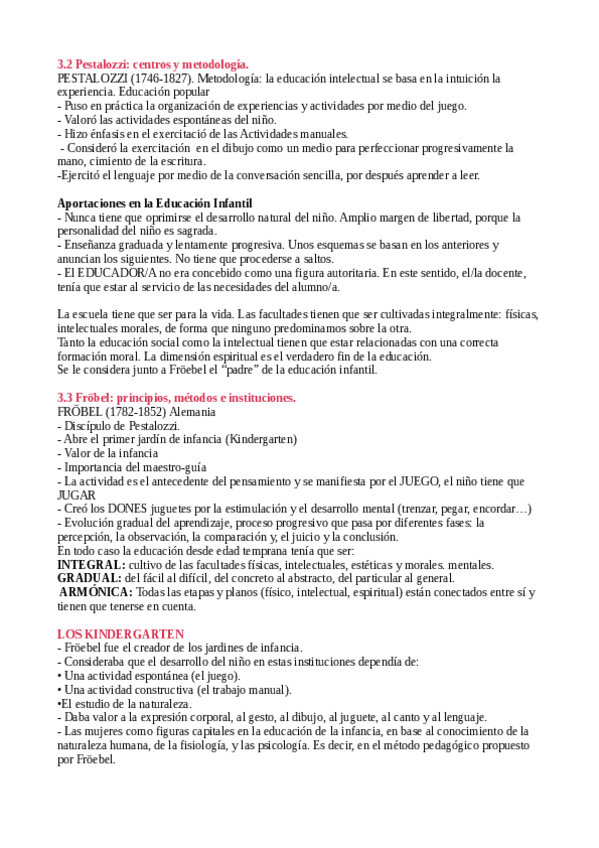 3.2 Pestalozzi: centros y metodología.
PESTALOZZI (1746-1827). Metodología: la educación intelectual se basa en la intuición la experiencia. Educación popular
- Puso en práctica la organización de experiencias y actividades por medio del juego.
- Valoró las actividades espontáneas del niño.
- Hizo énfasis en el exercitació de las Actividades manuales.
- Consideró la exercitación en el dibujo como un medio para perfeccionar progresivamente la mano, cimiento de la escritura.
-Ejercitó el lenguaje por medio de la conversación sencilla, por después aprender a leer.

Aportaciones en la Educación Infantil
- Nunca tiene que oprimirse el desarrollo natural del niño. Amplio margen de libertad, porque la personalidad del niño es sagrada.
- Enseñanza graduada y lentamente progresiva. Unos esquemas se basan en los anteriores y anuncian los siguientes. No tiene que procederse a saltos.
- El EDUCADOR/A no era concebido como una figura autoritaria. En este sentido, el/la docente, tenía que estar al servicio de las necesidades del alumno/a.

La escuela tiene que ser para la vida. Las facultades tienen que ser cultivadas integralmente: físicas, intelectuales morales, de forma que ninguno predominamos sobre la otra.
Tanto la educación social como la intelectual tienen que estar relacionadas con una correcta formación moral. La dimensión espiritual es el verdadero fin de la educación.
Se le considera junto a Fröebel el "padre" de la educación infantil.

3.3 Fröbel: principios, métodos e instituciones.
FRÖBEL (1782-1852) Alemania
- Discípulo de Pestalozzi.
- Abre el primer jardín de infancia (Kindergarten)
- Valor de la infancia
- Importancia del maestro-guía
- La actividad es el antecedente del pensamiento y se manifiesta por el JUEGO, el niño tiene que JUGAR
- Creó los DONES juguetes por la estimulación y el desarrollo mental (trenzar, pegar, encordar…)
- Evolución gradual del aprendizaje, proceso progresivo que pasa por diferentes fases: la percepción, la observación, la comparación y, el juicio y la conclusión.
En todo caso la educación desde edad temprana tenía que ser:
INTEGRAL: cultivo de las facultades físicas, intelectuales, estéticas y morales. mentales.
GRADUAL: del fácil al difícil, del concreto al abstracto, del particular al general.
ARMÓNICA: Todas las etapas y planos (físico, intelectual, espiritual) están conectados entre sí y tienen que tenerse en cuenta.

LOS KINDERGARTEN
- Fröebel fue el creador de los jardines de infancia.
- Consideraba que el desarrollo del niño en estas instituciones dependía de:
• Una actividad espontánea (el juego).
• Una actividad constructiva (el trabajo manual).
•El estudio de la naturaleza.
- Daba valor a la expresión corporal, al gesto, al dibujo, al juguete, al canto y al lenguaje.
- Las mujeres como figuras capitales en la educación de la infancia, en base al conocimiento de la naturaleza humana, de la fisiología, y las psicología. Es decir, en el método pedagógico propuesto por Fröebel.